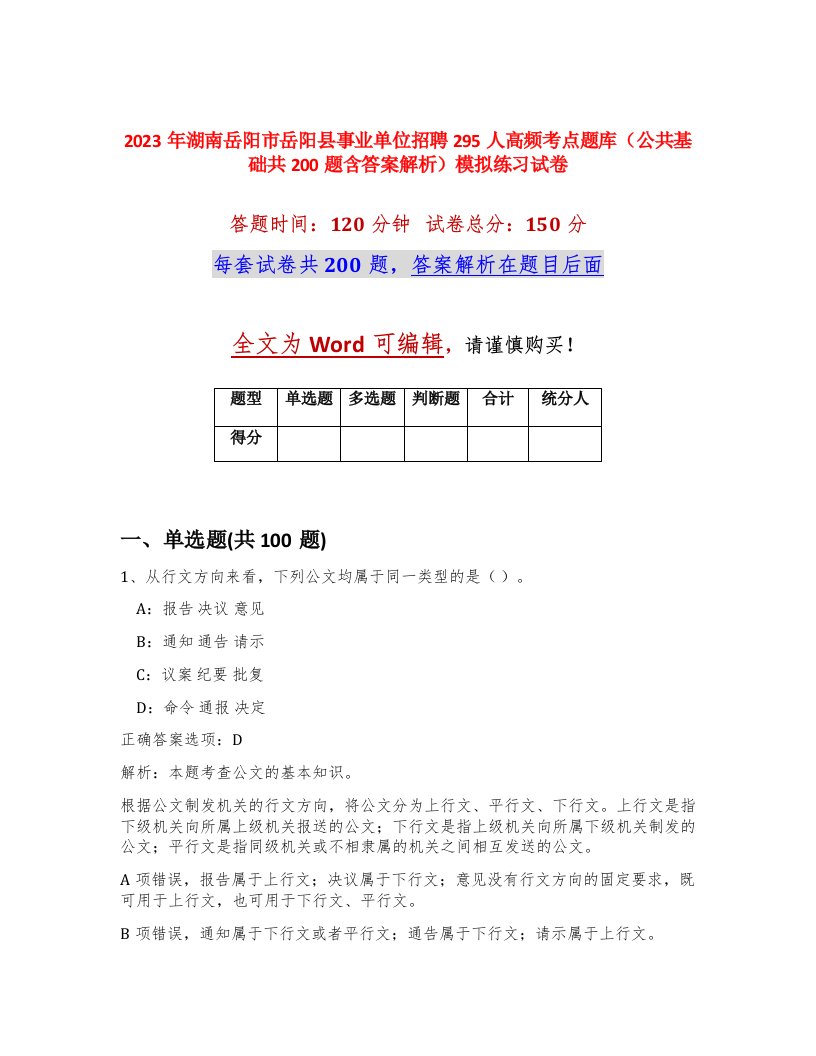 2023 年湖南岳阳市岳阳县事业单位招聘 295 人高频考点题库（公共基础共 200 题含答案解析）模拟练习试卷

答题时间：120 分钟　试卷总分：150 分

每套试卷共 200 题，答案解析在题目后面

全文为 Word 可编辑，请谨慎购买！

| 题型 | 单选题 | 多选题 | 判断题 | 合计 | 统分人 |
|---|---|---|---|---|---|
| 得分 | | | | | |

一、单选题(共 100 题)

1、从行文方向来看，下列公文均属于同一类型的是（ ）。

A：报告 决议 意见

B：通知 通告 请示

C：议案 纪要 批复

D：命令 通报 决定

正确答案选项：D

解析：本题考查公文的基本知识。

根据公文制发机关的行文方向，将公文分为上行文、平行文、下行文。上行文是指下级机关向所属上级机关报送的公文；下行文是指上级机关向所属下级机关制发的公文；平行文是指同级机关或不相隶属的机关之间相互发送的公文。

A 项错误，报告属于上行文；决议属于下行文；意见没有行文方向的固定要求，既可用于上行文，也可用于下行文、平行文。

B 项错误，通知属于下行文或者平行文；通告属于下行文；请示属于上行文。